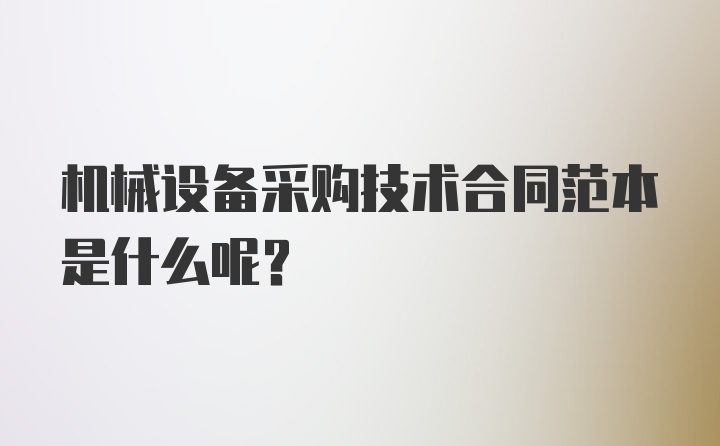 机械设备采购技术合同范本是什么呢?